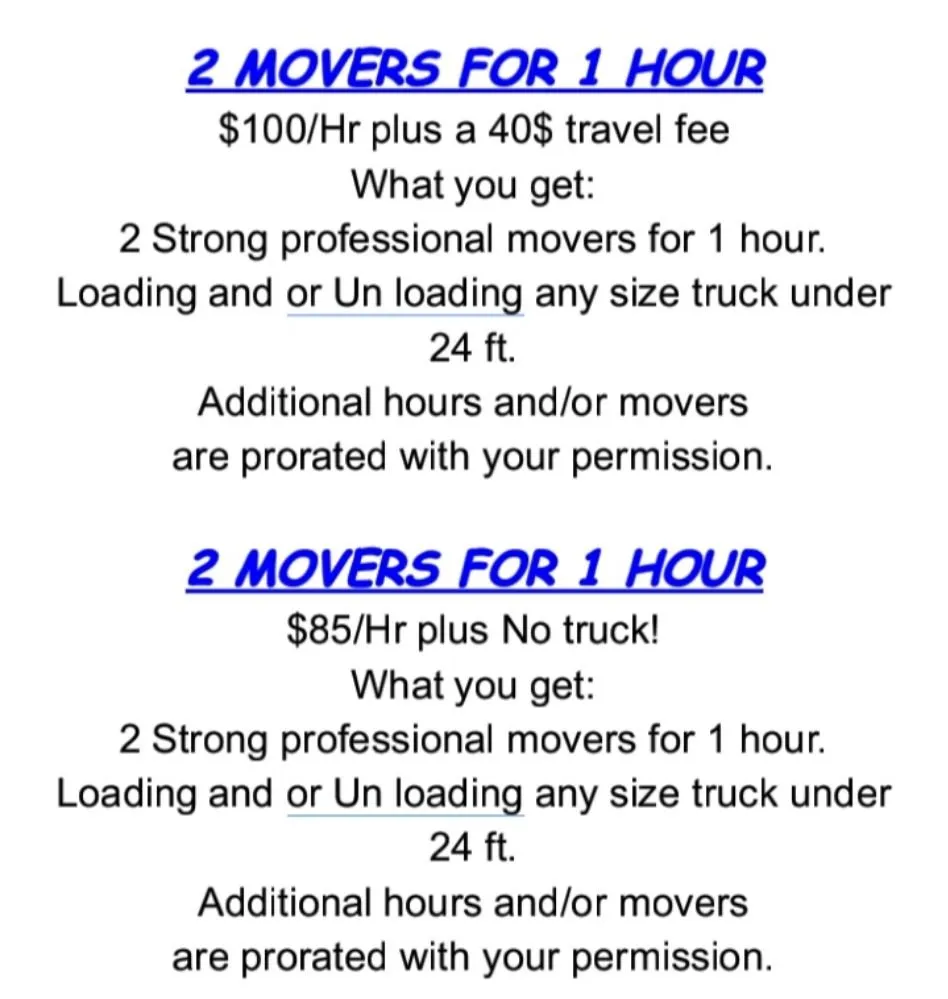 2 MOVERS FOR 1 HOUR

\$100/Hr plus a 40\$ travel fee

What you get:

2 Strong professional movers for 1 hour.

Loading and or Un loading any size truck under 24 ft.

Additional hours and/or movers are prorated with your permission.

2 MOVERS FOR 1 HOUR

\$85/Hr plus No truck!

What you get:

2 Strong professional movers for 1 hour.

Loading and or Un loading any size truck under 24 ft.

Additional hours and/or movers are prorated with your permission.